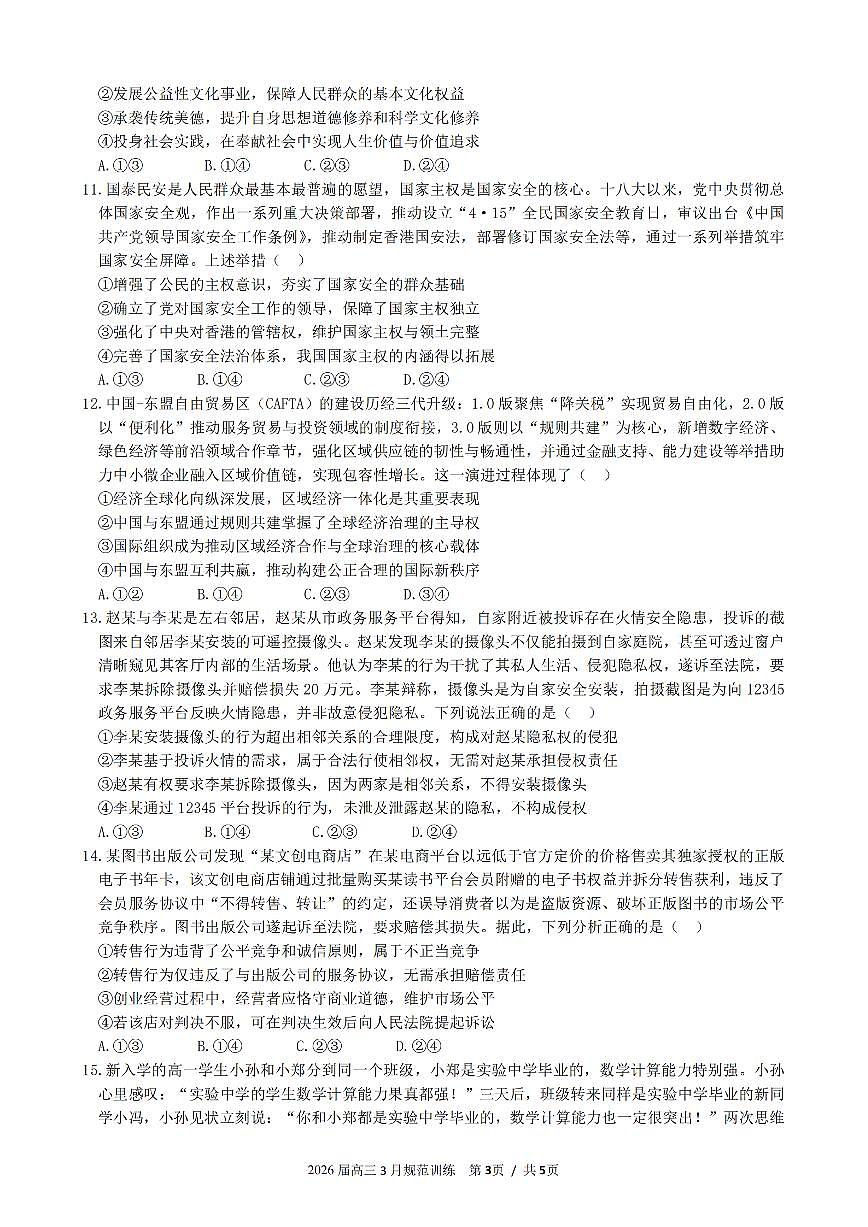 ②发展公益性文化事业，保障人民群众的基本文化权益
③承袭传统美德，提升自身思想道德修养和科学文化修养
④投身社会实践，在奉献社会中实现人生价值与价值追求
A.①③　　B.①④　　C.②③　　D.②④

11.国泰民安是人民群众最基本最普遍的愿望，国家主权是国家安全的核心。十八大以来，党中央贯彻总体国家安全观，作出一系列重大决策部署，推动设立“4·15”全民国家安全教育日，审议出台《中国共产党领导国家安全工作条例》，推动制定香港国安法，部署修订国家安全法等，通过一系列举措筑牢国家安全屏障。上述举措（　）
①增强了公民的主权意识，夯实了国家安全的群众基础
②确立了党对国家安全工作的领导，保障了国家主权独立
③强化了中央对香港的管辖权，维护国家主权与领土完整
④完善了国家安全法治体系，我国国家主权的内涵得以拓展
A.①③　　B.①④　　C.②③　　D.②④

12.中国-东盟自由贸易区（CAFTA）的建设历经三代升级：1.0版聚焦“降关税”实现贸易自由化，2.0版以“便利化”推动服务贸易与投资领域的制度衔接，3.0版则以“规则共建”为核心，新增数字经济、绿色经济等前沿领域合作章节，强化区域供应链的韧性与畅通性，并通过金融支持、能力建设等举措助力中小微企业融入区域价值链，实现包容性增长。这一演进过程体现了（　）
①经济全球化向纵深发展，区域经济一体化是其重要表现
②中国与东盟通过规则共建掌握了全球经济治理的主导权
③国际组织成为推动区域经济合作与全球治理的核心载体
④中国与东盟互利共赢，推动构建公正合理的国际新秩序
A.①②　　B.①④　　C.②③　　D.③④

13.赵某与李某是左右邻居，赵某从市政务服务平台得知，自家附近被投诉存在火情安全隐患，投诉的截图来自邻居李某安装的可遥控摄像头。赵某发现李某的摄像头不仅能拍摄到自家庭院，甚至可透过窗户清晰窥见其客厅内部的生活场景。他认为李某的行为干扰了其私人生活、侵犯隐私权，遂诉至法院，要求李某拆除摄像头并赔偿损失20万元。李某辩称，摄像头是为自家安全安装，拍摄截图是为向12345政务服务平台反映火情隐患，并非故意侵犯隐私。下列说法正确的是（　）
①李某安装摄像头的行为超出相邻关系的合理限度，构成对赵某隐私权的侵犯
②李某基于投诉火情的需求，属于合法行使相邻权，无需对赵某承担侵权责任
③赵某有权要求李某拆除摄像头，因为两家是相邻关系，不得安装摄像头
④李某通过12345平台投诉的行为，未泄及泄露赵某的隐私，不构成侵权
A.①③　　B.①④　　C.②③　　D.②④

14.某图书出版公司发现“某文创电商店”在某电商平台以远低于官方定价的价格售卖其独家授权的正版电子书年卡，该文创电商店铺通过批量购买某读书平台会员附赠的电子书权益并拆分转售获利，违反了会员服务协议中“不得转售、转让”的约定，还误导消费者以为是盗版资源、破坏正版图书的市场公平竞争秩序。图书出版公司遂起诉至法院，要求赔偿其损失。据此，下列分析正确的是（　）
①转售行为违背了公平竞争和诚信原则，属于不正当竞争
②转售行为仅违反了与出版公司的服务协议，无需承担赔偿责任
③创业经营过程中，经营者应恪守商业道德，维护市场公平
④若该店对判决不服，可在判决生效后向人民法院提起诉讼
A.①③　　B.①④　　C.②③　　D.②④

15.新入学的高一学生小孙和小郑分到同一个班级，小郑是实验中学毕业的，数学计算能力特别强。小孙心里感叹：“实验中学的学生数学计算能力果真都强！”三天后，班级转来同样是实验中学毕业的新同学小冯，小孙见状立刻说：“你和小郑都是实验中学毕业的，数学计算能力也一定很突出！”两次思维

2026届高三3月规范训练　第3页 / 共5页